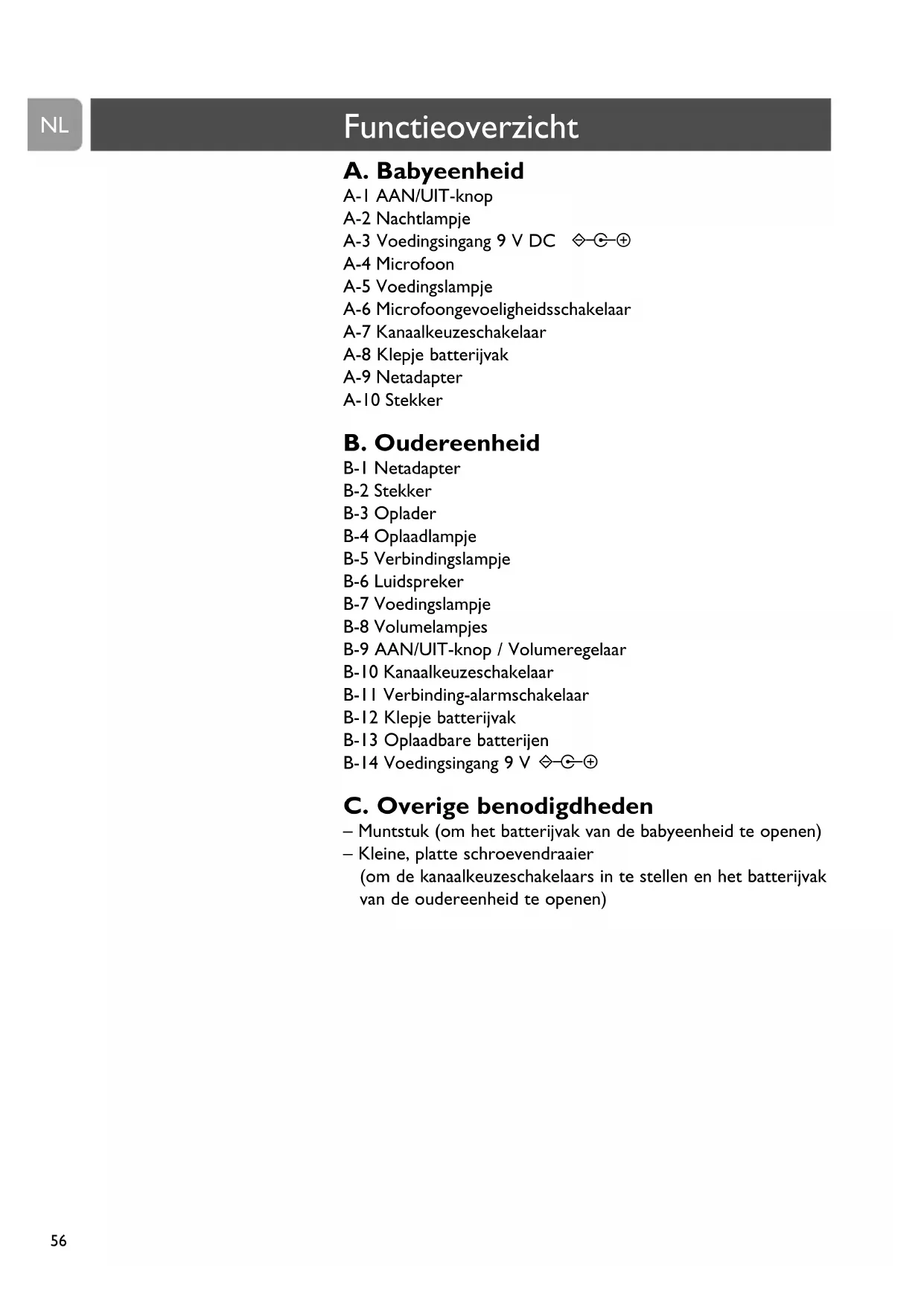 NL

Functieoverzicht

A. Babyeenheid
A-1 AAN/UIT-knop
A-2 Nachtlampje
A-3 Voedingsingang 9 V DC
A-4 Microfoon
A-5 Voedingslampje
A-6 Microfoongevoeligheidsschakelaar
A-7 Kanaalkeuzeschakelaar
A-8 Klepje batterijvak
A-9 Netadapter
A-10 Stekker

B. Oudereenheid
B-1 Netadapter
B-2 Stekker
B-3 Oplader
B-4 Oplaadlampje
B-5 Verbindingslampje
B-6 Luidspreker
B-7 Voedingslampje
B-8 Volumelampjes
B-9 AAN/UIT-knop / Volumeregelaar
B-10 Kanaalkeuzeschakelaar
B-11 Verbinding-alarmschakelaar
B-12 Klepje batterijvak
B-13 Oplaadbare batterijen
B-14 Voedingsingang 9 V

C. Overige benodigdheden
– Muntstuk (om het batterijvak van de babyeenheid te openen)
– Kleine, platte schroevendraaier
(om de kanaalkeuzeschakelaars in te stellen en het batterijvak van de oudereenheid te openen)

56